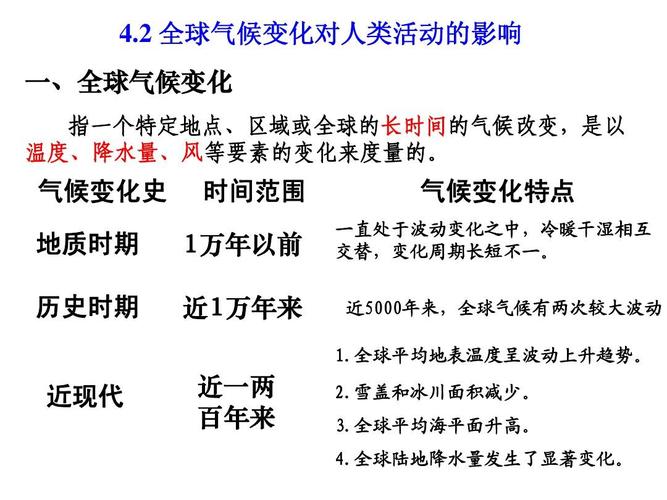 4.2 全球气候变化对人类活动的影响

一、全球气候变化

指一个特定地点、区域或全球的长时间的气候改变，是以温度、降水量、风等要素的变化来度量的。

| 气候变化史 | 时间范围 | 气候变化特点 |
|---|---|---|
| 地质时期 | 1万年以前 | 一直处于波动变化之中，冷暖干湿相互交替，变化周期长短不一。 |
| 历史时期 | 近1万年来 | 近5000年来，全球气候有两次较大波动 |
| 近现代 | 近一两百年来 | 1. 全球平均地表温度呈波动上升趋势。 2. 雪盖和冰川面积减少。 3. 全球平均海平面升高。 4. 全球陆地降水量发生了显著变化。 |